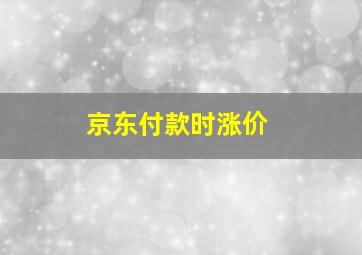 京东付款时涨价